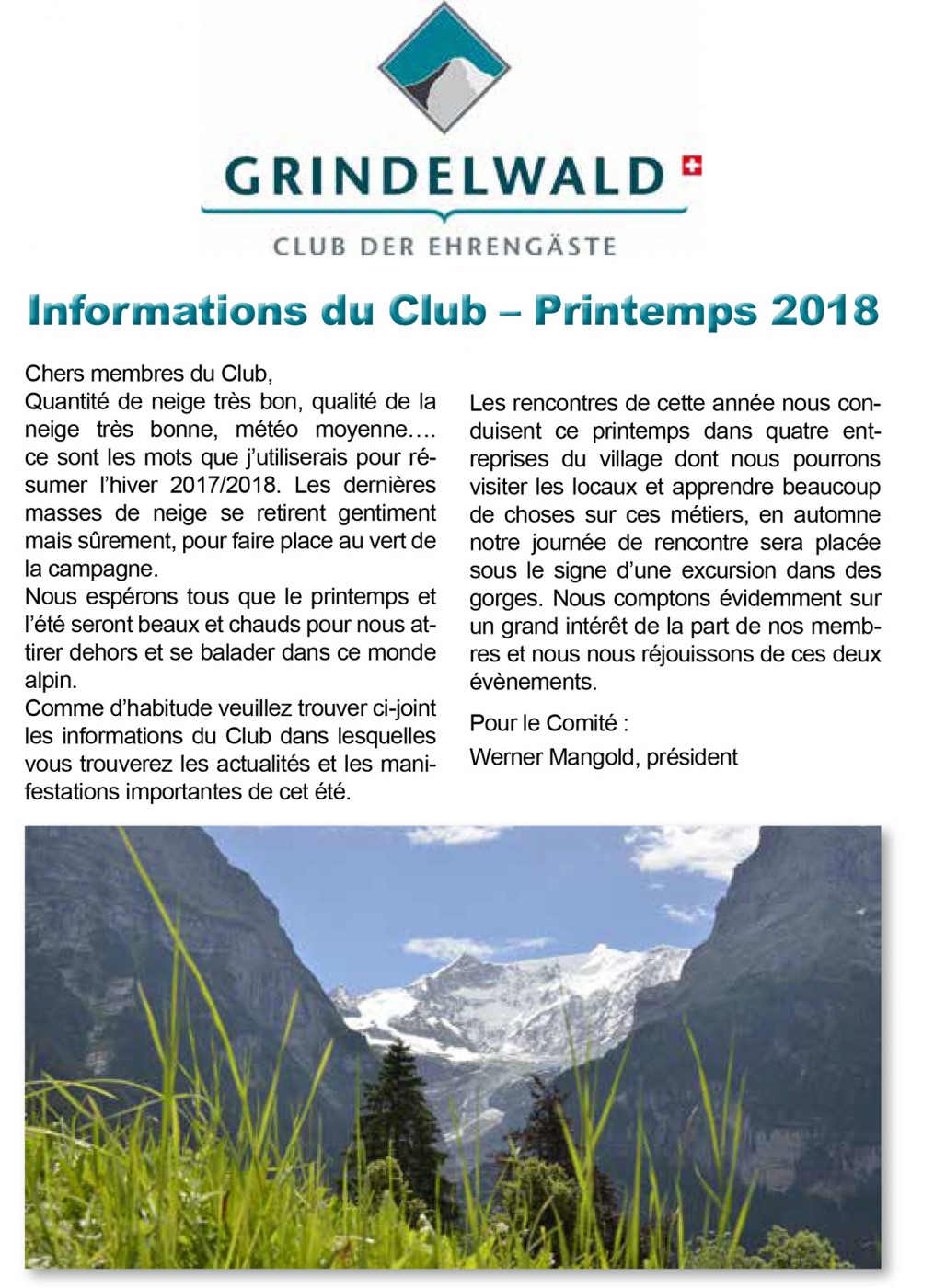 GRINDELWALD

CLUB DER EHRENGÄSTE

Informations du Club – Printemps 2018

Chers membres du Club,
Quantité de neige très bon, qualité de la neige très bonne, météo moyenne…. ce sont les mots que j'utiliserais pour résumer l'hiver 2017/2018. Les dernières masses de neige se retirent gentiment mais sûrement, pour faire place au vert de la campagne.
Nous espérons tous que le printemps et l'été seront beaux et chauds pour nous attirer dehors et se balader dans ce monde alpin.
Comme d'habitude veuillez trouver ci-joint les informations du Club dans lesquelles vous trouverez les actualités et les manifestations importantes de cet été.

Les rencontres de cette année nous conduisent ce printemps dans quatre entreprises du village dont nous pourrons visiter les locaux et apprendre beaucoup de choses sur ces métiers, en automne notre journée de rencontre sera placée sous le signe d'une excursion dans des gorges. Nous comptons évidemment sur un grand intérêt de la part de nos membres et nous nous réjouissons de ces deux évènements.

Pour le Comité :
Werner Mangold, président